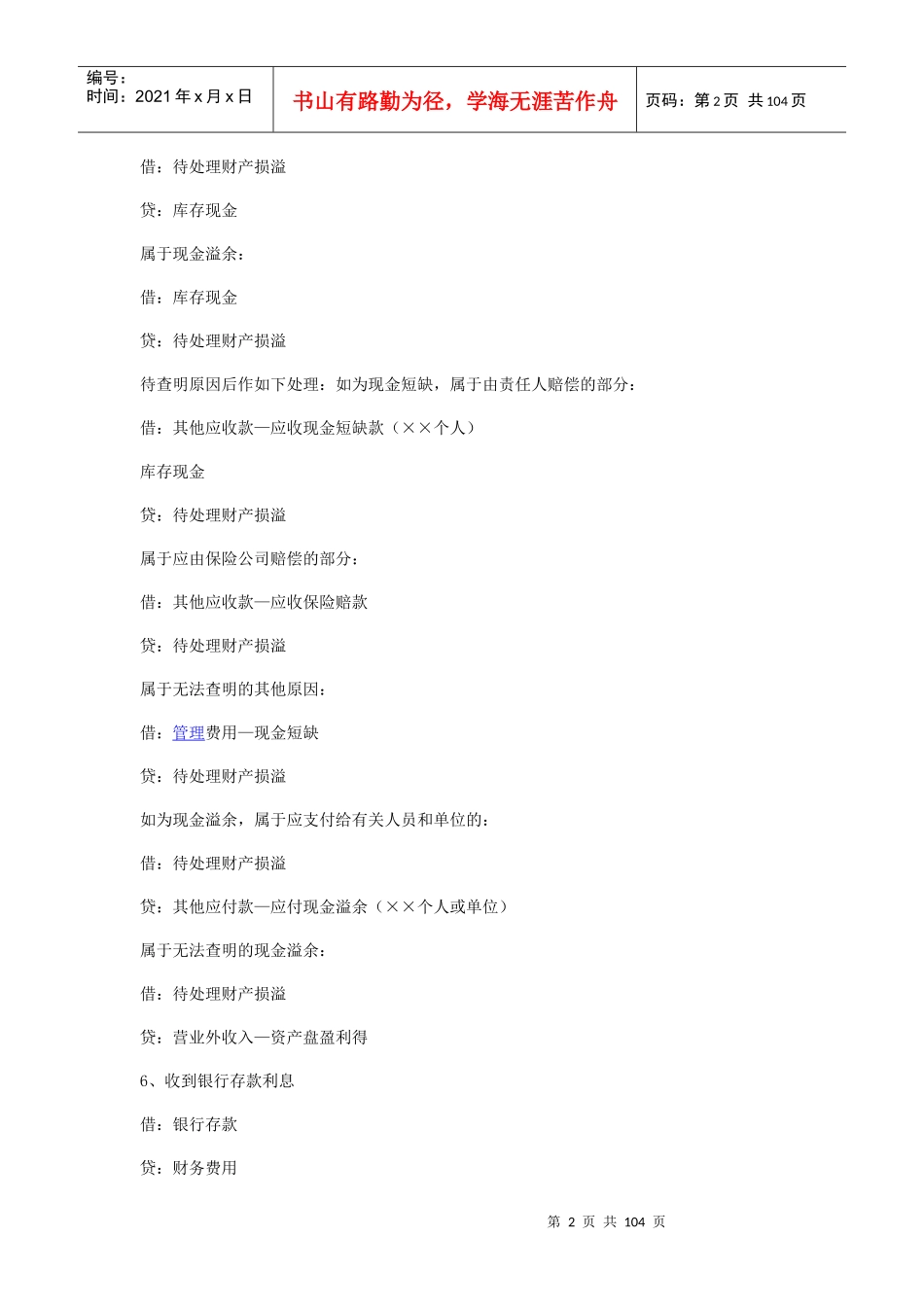 编号：
时间：2021 年 x 月 x 日

书山有路勤为径，学海无涯苦作舟

页码：第 2 页 共 104 页

借：待处理财产损溢

贷：库存现金

属于现金溢余：

借：库存现金

贷：待处理财产损溢

待查明原因后作如下处理：如为现金短缺，属于由责任人赔偿的部分：

借：其他应收款—应收现金短缺款（××个人）

库存现金

贷：待处理财产损溢

属于应由保险公司赔偿的部分：

借：其他应收款—应收保险赔款

贷：待处理财产损溢

属于无法查明的其他原因：

借：管理费用—现金短缺

贷：待处理财产损溢

如为现金溢余，属于应支付给有关人员和单位的：

借：待处理财产损溢

贷：其他应付款—应付现金溢余（××个人或单位）

属于无法查明的现金溢余：

借：待处理财产损溢

贷：营业外收入—资产盘盈利得

6、收到银行存款利息

借：银行存款

贷：财务费用

第 2 页 共 104 页